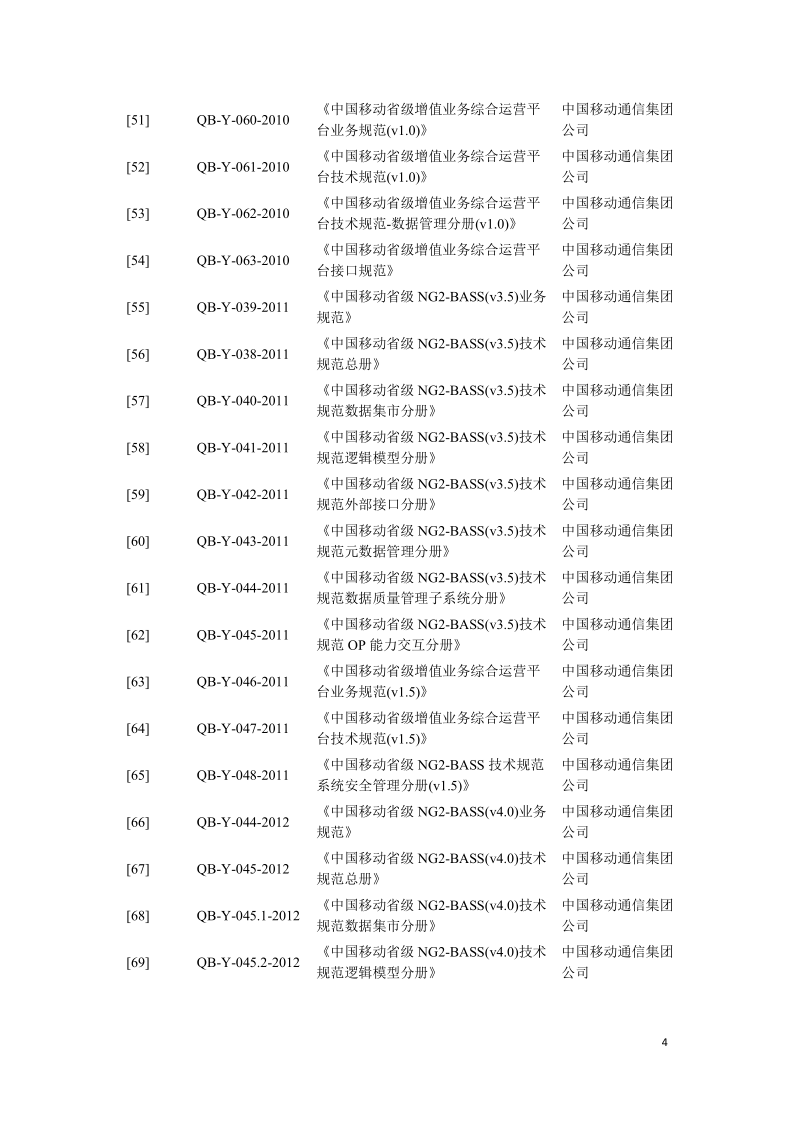 | | | | |
|---|---|---|---|
| [51] | QB-Y-060-2010 | 《中国移动省级增值业务综合运营平台业务规范(v1.0)》 | 中国移动通信集团公司 |
| [52] | QB-Y-061-2010 | 《中国移动省级增值业务综合运营平台技术规范(v1.0)》 | 中国移动通信集团公司 |
| [53] | QB-Y-062-2010 | 《中国移动省级增值业务综合运营平台技术规范-数据管理分册(v1.0)》 | 中国移动通信集团公司 |
| [54] | QB-Y-063-2010 | 《中国移动省级增值业务综合运营平台接口规范》 | 中国移动通信集团公司 |
| [55] | QB-Y-039-2011 | 《中国移动省级 NG2-BASS(v3.5)业务规范》 | 中国移动通信集团公司 |
| [56] | QB-Y-038-2011 | 《中国移动省级 NG2-BASS(v3.5)技术规范总册》 | 中国移动通信集团公司 |
| [57] | QB-Y-040-2011 | 《中国移动省级 NG2-BASS(v3.5)技术规范数据集市分册》 | 中国移动通信集团公司 |
| [58] | QB-Y-041-2011 | 《中国移动省级 NG2-BASS(v3.5)技术规范逻辑模型分册》 | 中国移动通信集团公司 |
| [59] | QB-Y-042-2011 | 《中国移动省级 NG2-BASS(v3.5)技术规范外部接口分册》 | 中国移动通信集团公司 |
| [60] | QB-Y-043-2011 | 《中国移动省级 NG2-BASS(v3.5)技术规范元数据管理分册》 | 中国移动通信集团公司 |
| [61] | QB-Y-044-2011 | 《中国移动省级 NG2-BASS(v3.5)技术规范数据质量管理子系统分册》 | 中国移动通信集团公司 |
| [62] | QB-Y-045-2011 | 《中国移动省级 NG2-BASS(v3.5)技术规范 OP 能力交互分册》 | 中国移动通信集团公司 |
| [63] | QB-Y-046-2011 | 《中国移动省级增值业务综合运营平台业务规范(v1.5)》 | 中国移动通信集团公司 |
| [64] | QB-Y-047-2011 | 《中国移动省级增值业务综合运营平台技术规范(v1.5)》 | 中国移动通信集团公司 |
| [65] | QB-Y-048-2011 | 《中国移动省级 NG2-BASS 技术规范系统安全管理分册(v1.5)》 | 中国移动通信集团公司 |
| [66] | QB-Y-044-2012 | 《中国移动省级 NG2-BASS(v4.0)业务规范》 | 中国移动通信集团公司 |
| [67] | QB-Y-045-2012 | 《中国移动省级 NG2-BASS(v4.0)技术规范总册》 | 中国移动通信集团公司 |
| [68] | QB-Y-045.1-2012 | 《中国移动省级 NG2-BASS(v4.0)技术规范数据集市分册》 | 中国移动通信集团公司 |
| [69] | QB-Y-045.2-2012 | 《中国移动省级 NG2-BASS(v4.0)技术规范逻辑模型分册》 | 中国移动通信集团公司 |

4